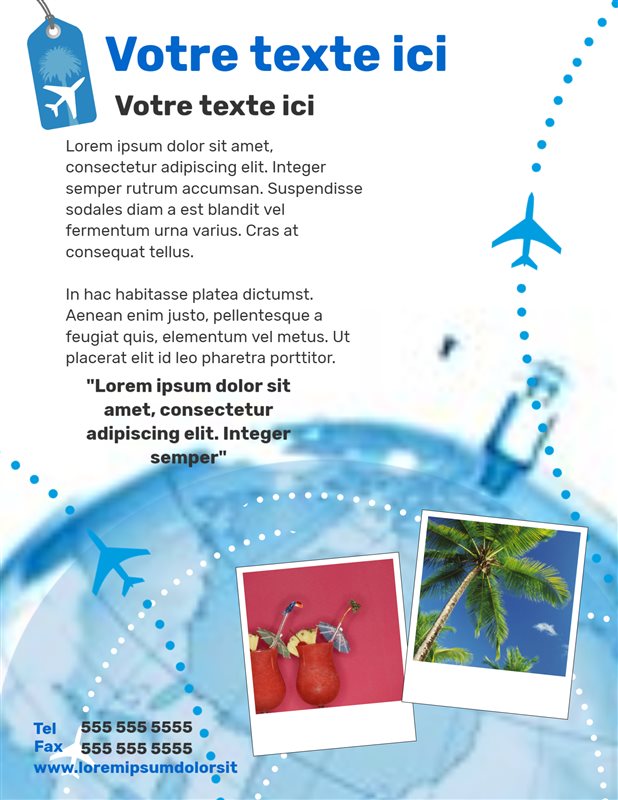 Votre texte ici

Votre texte ici

Lorem ipsum dolor sit amet, consectetur adipiscing elit. Integer semper rutrum accumsan. Suspendisse sodales diam a est blandit vel fermentum urna varius. Cras at consequat tellus.

In hac habitasse platea dictumst. Aenean enim justo, pellentesque a feugiat quis, elementum vel metus. Ut placerat elit id leo pharetra porttitor.

"Lorem ipsum dolor sit amet, consectetur adipiscing elit. Integer semper"

Tel 555 555 5555
Fax 555 555 5555
www.loremipsumdolorsit